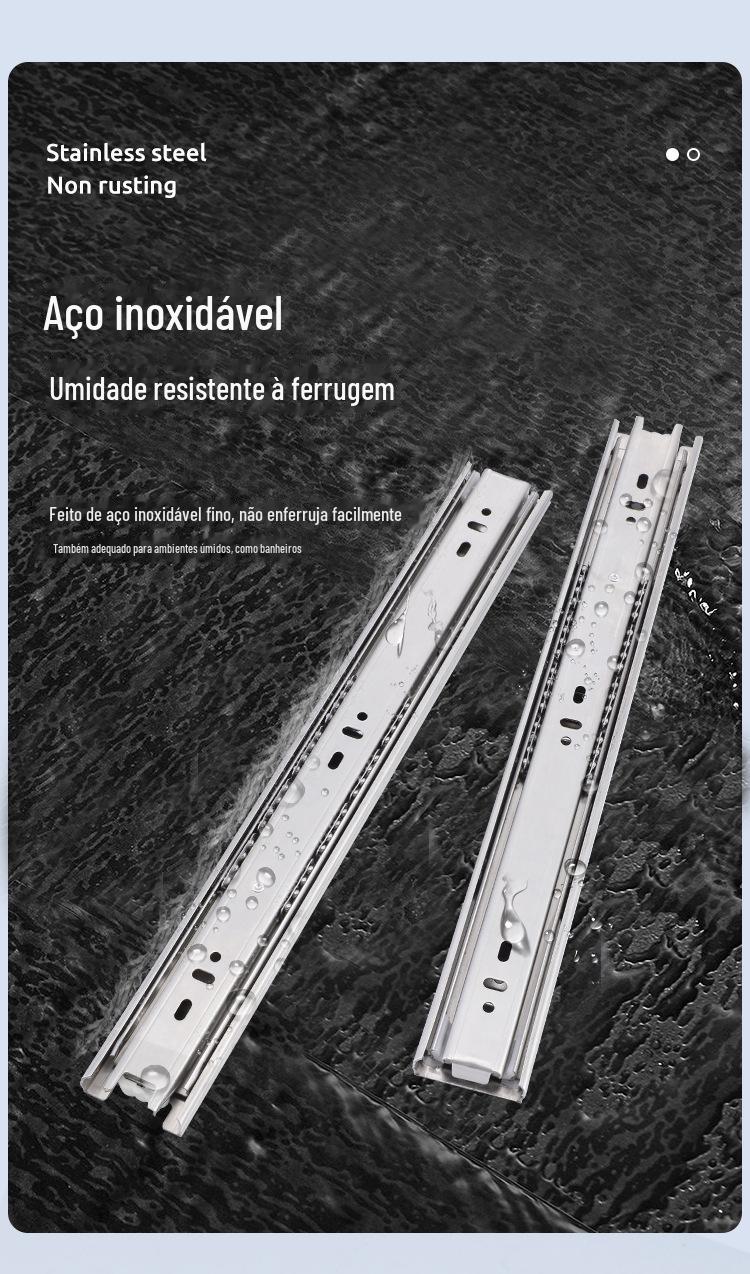 Stainless steel
Non rusting

Aço inoxidável

Umidade resistente à ferrugem

Feito de aço inoxidável fino, não enferruja facilmente

Também adequado para ambientes úmidos, como banheiros